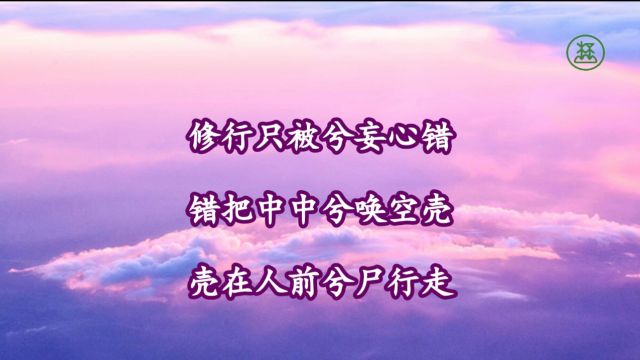 修行只被兮妄心错

错把中中兮唤空壳

壳在人前兮尸行走